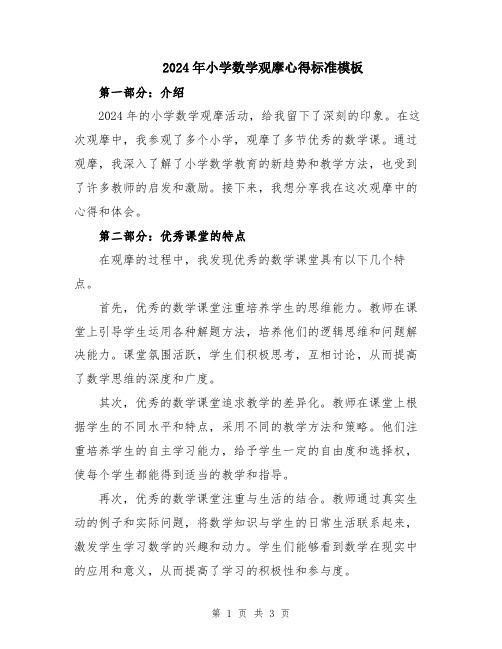 2024年小学数学观摩心得标准模板

第一部分：介绍

2024年的小学数学观摩活动，给我留下了深刻的印象。在这次观摩中，我参观了多个小学，观摩了多节优秀的数学课。通过观摩，我深入了解了小学数学教育的新趋势和教学方法，也受到了许多教师的启发和激励。接下来，我想分享我在这次观摩中的心得和体会。

第二部分：优秀课堂的特点

在观摩的过程中，我发现优秀的数学课堂具有以下几个特点。

首先，优秀的数学课堂注重培养学生的思维能力。教师在课堂上引导学生运用各种解题方法，培养他们的逻辑思维和问题解决能力。课堂氛围活跃，学生们积极思考，互相讨论，从而提高了数学思维的深度和广度。

其次，优秀的数学课堂追求教学的差异化。教师在课堂上根据学生的不同水平和特点，采用不同的教学方法和策略。他们注重培养学生的自主学习能力，给予学生一定的自由度和选择权，使每个学生都能得到适当的教学和指导。

再次，优秀的数学课堂注重与生活的结合。教师通过真实生动的例子和实际问题，将数学知识与学生的日常生活联系起来，激发学生学习数学的兴趣和动力。学生们能够看到数学在现实中的应用和意义，从而提高了学习的积极性和参与度。

第 1 页 共 3 页